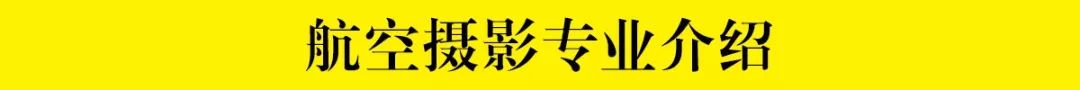 航空摄影专业介绍